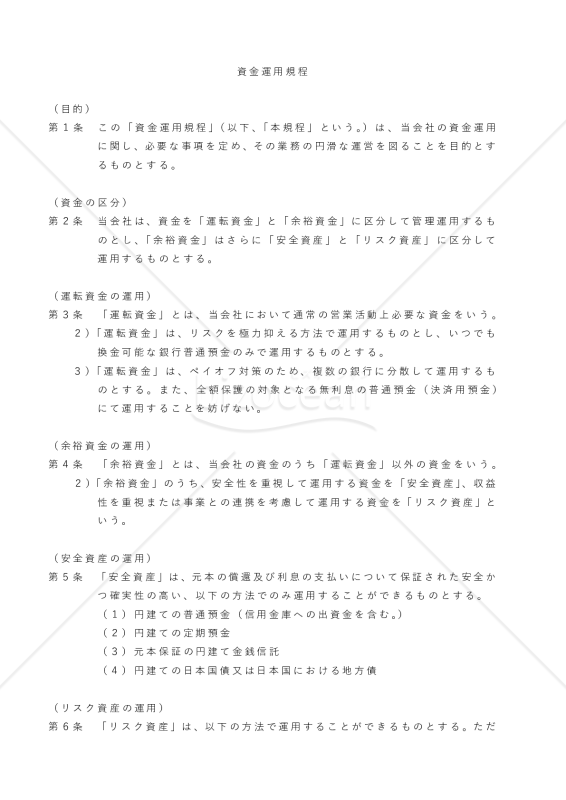 資金運用規程

（目的）
第１条　この「資金運用規程」（以下、「本規程」という。）は、当会社の資金運用に関し、必要な事項を定め、その業務の円滑な運営を図ることを目的とするものとする。

（資金の区分）
第２条　当会社は、資金を「運転資金」と「余裕資金」に区分して管理運用するものとし、「余裕資金」はさらに「安全資産」と「リスク資産」に区分して運用するものとする。

（運転資金の運用）
第３条　「運転資金」とは、当会社において通常の営業活動上必要な資金をいう。
２）「運転資金」は、リスクを極力抑える方法で運用するものとし、いつでも換金可能な銀行普通預金のみで運用するものとする。
３）「運転資金」は、ペイオフ対策のため、複数の銀行に分散して運用するものとする。また、全額保護の対象となる無利息の普通預金（決済用預金）にて運用することを妨げない。

（余裕資金の運用）
第４条　「余裕資金」とは、当会社の資金のうち「運転資金」以外の資金をいう。
２）「余裕資金」のうち、安全性を重視して運用する資金を「安全資産」、収益性を重視または事業との連携を考慮して運用する資金を「リスク資産」という。

（安全資産の運用）
第５条　「安全資産」は、元本の償還及び利息の支払いについて保証された安全かつ確実性の高い、以下の方法でのみ運用することができるものとする。
（１）円建ての普通預金（信用金庫への出資金を含む。）
（２）円建ての定期預金
（３）元本保証の円建て金銭信託
（４）円建ての日本国債又は日本国における地方債

（リスク資産の運用）
第６条　「リスク資産」は、以下の方法で運用することができるものとする。ただ